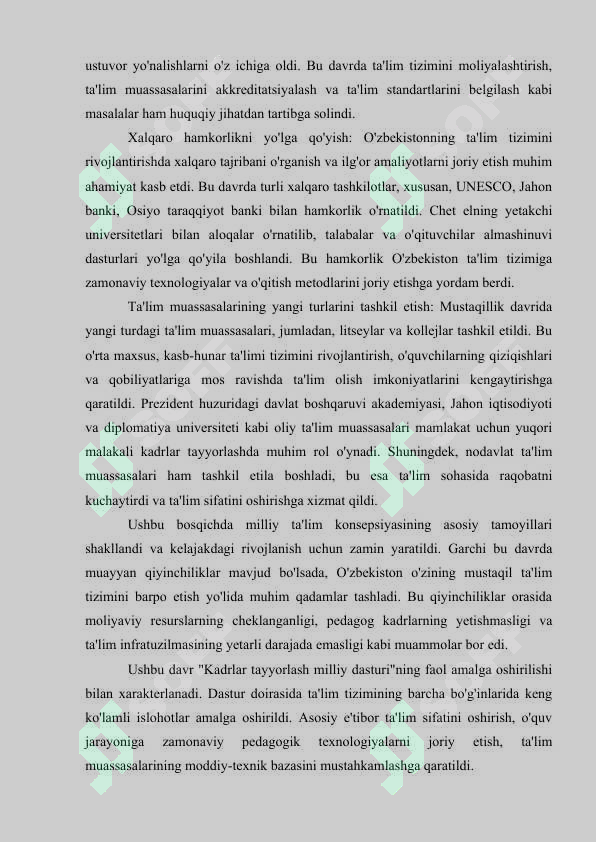 ustuvor yo'nalishlarni o'z ichiga oldi. Bu davrda ta'lim tizimini moliyalashtirish, ta'lim muassasalarini akkreditatsiyalash va ta'lim standartlarini belgilash kabi masalalar ham huquqiy jihatdan tartibga solindi.

Xalqaro hamkorlikni yo'lga qo'yish: O'zbekistonning ta'lim tizimini rivojlantirishda xalqaro tajribani o'rganish va ilg'or amaliyotlarni joriy etish muhim ahamiyat kasb etdi. Bu davrda turli xalqaro tashkilotlar, xususan, UNESCO, Jahon banki, Osiyo taraqqiyot banki bilan hamkorlik o'rnatildi. Chet elning yetakchi universitetlari bilan aloqalar o'rnatilib, talabalar va o'qituvchilar almashinuvi dasturlari yo'lga qo'yila boshlandi. Bu hamkorlik O'zbekiston ta'lim tizimiga zamonaviy texnologiyalar va o'qitish metodlarini joriy etishga yordam berdi.

Ta'lim muassasalarining yangi turlarini tashkil etish: Mustaqillik davrida yangi turdagi ta'lim muassasalari, jumladan, litseylar va kollejlar tashkil etildi. Bu o'rta maxsus, kasb-hunar ta'limi tizimini rivojlantirish, o'quvchilarning qiziqishlari va qobiliyatlariga mos ravishda ta'lim olish imkoniyatlarini kengaytirishga qaratildi. Prezident huzuridagi davlat boshqaruvi akademiyasi, Jahon iqtisodiyoti va diplomatiya universiteti kabi oliy ta'lim muassasalari mamlakat uchun yuqori malakali kadrlar tayyorlashda muhim rol o'ynadi. Shuningdek, nodavlat ta'lim muassasalari ham tashkil etila boshladi, bu esa ta'lim sohasida raqobatni kuchaytirdi va ta'lim sifatini oshirishga xizmat qildi.

Ushbu bosqichda milliy ta'lim konsepsiyasining asosiy tamoyillari shakllandi va kelajakdagi rivojlanish uchun zamin yaratildi. Garchi bu davrda muayyan qiyinchiliklar mavjud bo'lsada, O'zbekiston o'zining mustaqil ta'lim tizimini barpo etish yo'lida muhim qadamlar tashladi. Bu qiyinchiliklar orasida moliyaviy resurslarning cheklanganligi, pedagog kadrlarning yetishmasligi va ta'lim infratuzilmasining yetarli darajada emasligi kabi muammolar bor edi.

Ushbu davr "Kadrlar tayyorlash milliy dasturi"ning faol amalga oshirilishi bilan xarakterlanadi. Dastur doirasida ta'lim tizimining barcha bo'g'inlarida keng ko'lamli islohotlar amalga oshirildi. Asosiy e'tibor ta'lim sifatini oshirish, o'quv jarayoniga zamonaviy pedagogik texnologiyalarni joriy etish, ta'lim muassasalarining moddiy-texnik bazasini mustahkamlashga qaratildi.